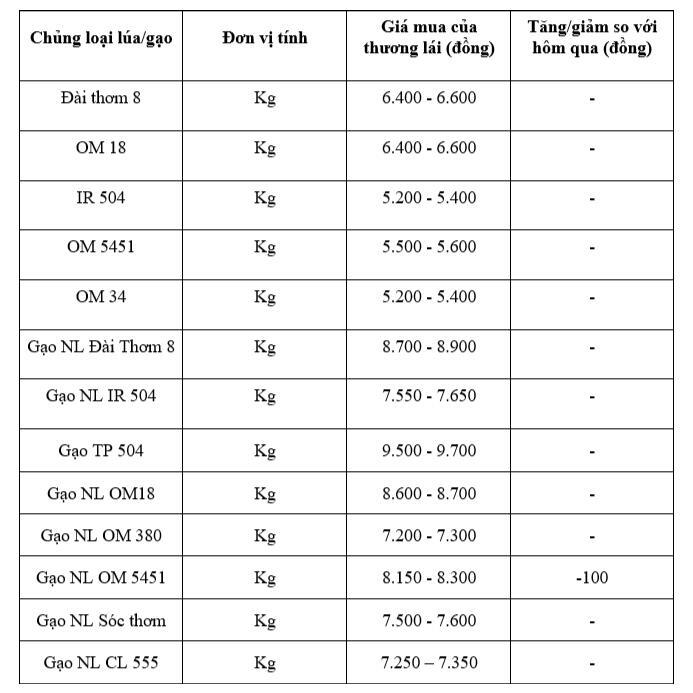 | Chủng loại lúa/gạo | Đơn vị tính | Giá mua của thương lái (đồng) | Tăng/giảm so với hôm qua (đồng) |
|---|---|---|---|
| Đài thơm 8 | Kg | 6.400 - 6.600 | - |
| OM 18 | Kg | 6.400 - 6.600 | - |
| IR 504 | Kg | 5.200 - 5.400 | - |
| OM 5451 | Kg | 5.500 - 5.600 | - |
| OM 34 | Kg | 5.200 - 5.400 | - |
| Gạo NL Đài Thơm 8 | Kg | 8.700 - 8.900 | - |
| Gạo NL IR 504 | Kg | 7.550 - 7.650 | - |
| Gạo TP 504 | Kg | 9.500 - 9.700 | - |
| Gạo NL OM18 | Kg | 8.600 - 8.700 | - |
| Gạo NL OM 380 | Kg | 7.200 - 7.300 | - |
| Gạo NL OM 5451 | Kg | 8.150 - 8.300 | -100 |
| Gạo NL Sóc thơm | Kg | 7.500 - 7.600 | - |
| Gạo NL CL 555 | Kg | 7.250 – 7.350 | - |